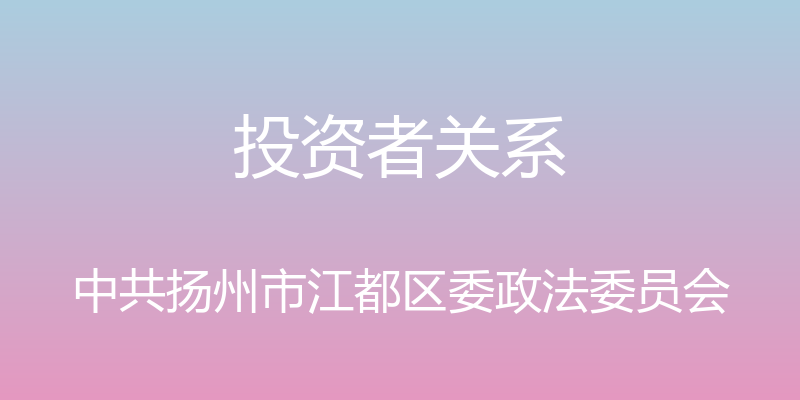 投资者关系

中共扬州市江都区委政法委员会